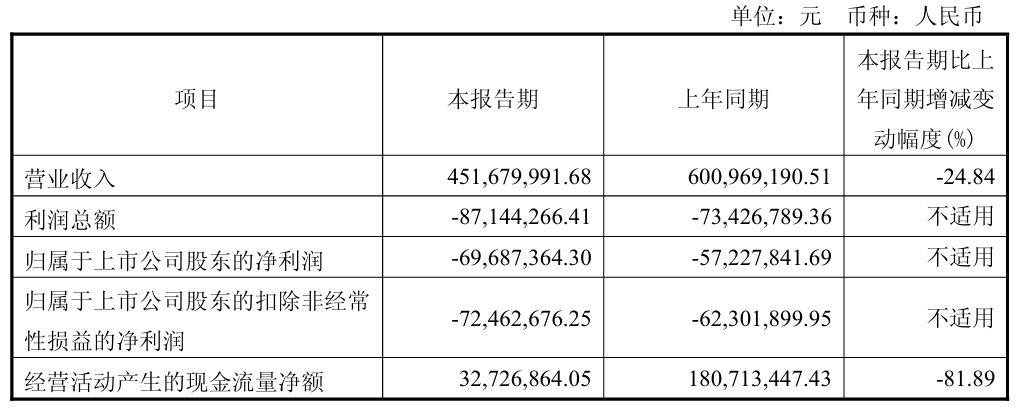 单位：元 币种：人民币

| 项目 | 本报告期 | 上年同期 | 本报告期比上年同期增减变动幅度(%) |
|---|---|---|---|
| 营业收入 | 451,679,991.68 | 600,969,190.51 | -24.84 |
| 利润总额 | -87,144,266.41 | -73,426,789.36 | 不适用 |
| 归属于上市公司股东的净利润 | -69,687,364.30 | -57,227,841.69 | 不适用 |
| 归属于上市公司股东的扣除非经常性损益的净利润 | -72,462,676.25 | -62,301,899.95 | 不适用 |
| 经营活动产生的现金流量净额 | 32,726,864.05 | 180,713,447.43 | -81.89 |